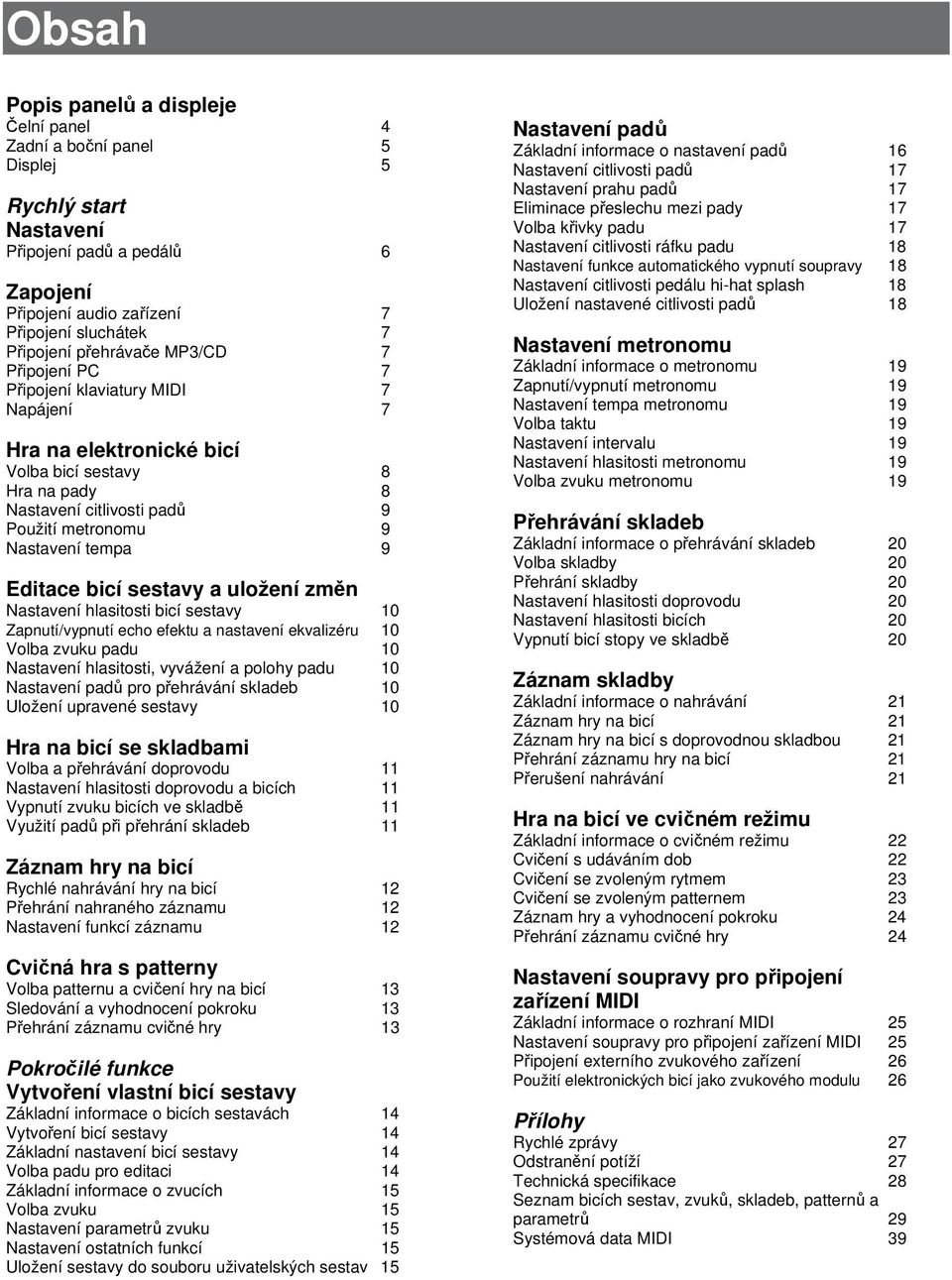 Obsah

Popis panelů a displeje
Čelní panel 4
Zadní a boční panel 5
Displej 5

Rychlý start
Nastavení
Připojení padů a pedálů 6

Zapojení
Připojení audio zařízení 7
Připojení sluchátek 7
Připojení přehrávače MP3/CD 7
Připojení PC 7
Připojení klaviatury MIDI 7
Napájení 7

Hra na elektronické bicí
Volba bicí sestavy 8
Hra na pady 8
Nastavení citlivosti padů 9
Použití metronomu 9
Nastavení tempa 9

Editace bicí sestavy a uložení změn
Nastavení hlasitosti bicí sestavy 10
Zapnutí/vypnutí echo efektu a nastavení ekvalizéru 10
Volba zvuku padu 10
Nastavení hlasitosti, vyvážení a polohy padu 10
Nastavení padů pro přehrávání skladeb 10
Uložení upravené sestavy 10

Hra na bicí se skladbami
Volba a přehrávání doprovodu 11
Nastavení hlasitosti doprovodu a bicích 11
Vypnutí zvuku bicích ve skladbě 11
Využití padů při přehrání skladeb 11

Záznam hry na bicí
Rychlé nahrávání hry na bicí 12
Přehrání nahraného záznamu 12
Nastavení funkcí záznamu 12

Cvičná hra s patterny
Volba patternu a cvičení hry na bicí 13
Sledování a vyhodnocení pokroku 13
Přehrání záznamu cvičné hry 13

Pokročilé funkce
Vytvoření vlastní bicí sestavy
Základní informace o bicích sestavách 14
Vytvoření bicí sestavy 14
Základní nastavení bicí sestavy 14
Volba padu pro editaci 14
Základní informace o zvucích 15
Volba zvuku 15
Nastavení parametrů zvuku 15
Nastavení ostatních funkcí 15
Uložení sestavy do souboru uživatelských sestav 15

Nastavení padů
Základní informace o nastavení padů 16
Nastavení citlivosti padů 17
Nastavení prahu padů 17
Eliminace přeslechu mezi pady 17
Volba křivky padu 17
Nastavení citlivosti ráfku padu 18
Nastavení funkce automatického vypnutí soupravy 18
Nastavení citlivosti pedálu hi-hat splash 18
Uložení nastavené citlivosti padů 18

Nastavení metronomu
Základní informace o metronomu 19
Zapnutí/vypnutí metronomu 19
Nastavení tempa metronomu 19
Volba taktu 19
Nastavení intervalu 19
Nastavení hlasitosti metronomu 19
Volba zvuku metronomu 19

Přehrávání skladeb
Základní informace o přehrávání skladeb 20
Volba skladby 20
Přehrání skladby 20
Nastavení hlasitosti doprovodu 20
Nastavení hlasitosti bicích 20
Vypnutí bicí stopy ve skladbě 20

Záznam skladby
Základní informace o nahrávání 21
Záznam hry na bicí 21
Záznam hry na bicí s doprovodnou skladbou 21
Přehrání záznamu hry na bicí 21
Přerušení nahrávání 21

Hra na bicí ve cvičném režimu
Základní informace o cvičném režimu 22
Cvičení s udáváním dob 22
Cvičení se zvoleným rytmem 23
Cvičení se zvoleným patternem 23
Záznam hry a vyhodnocení pokroku 24
Přehrání záznamu cvičné hry 24

Nastavení soupravy pro připojení zařízení MIDI
Základní informace o rozhraní MIDI 25
Nastavení soupravy pro připojení zařízení MIDI 25
Připojení externího zvukového zařízení 26
Použití elektronických bicí jako zvukového modulu 26

Přílohy
Rychlé zprávy 27
Odstranění potíží 27
Technická specifikace 28
Seznam bicích sestav, zvuků, skladeb, patternů a parametrů 29
Systémová data MIDI 39